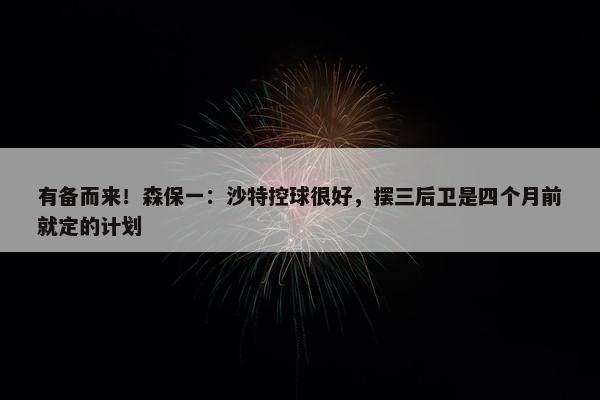 有备而来！森保一：沙特控球很好，摆三后卫是四个月前就定的计划